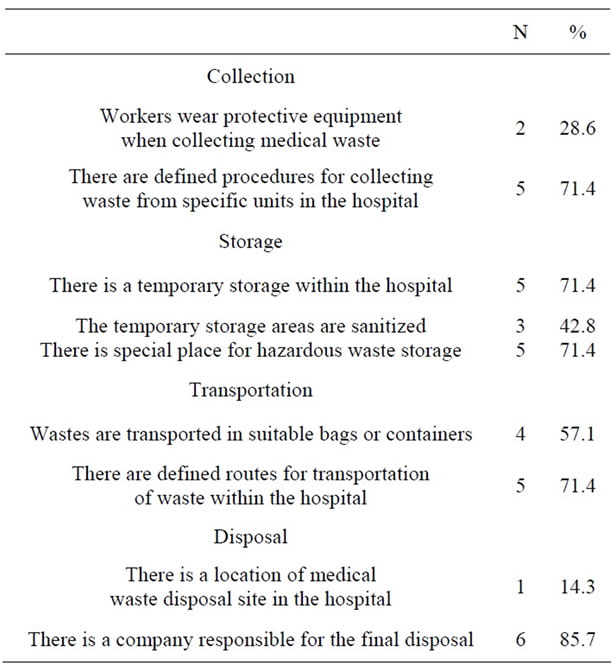 | | N | % |
|---|---|---|
| Collection | | |
| Workers wear protective equipment when collecting medical waste | 2 | 28.6 |
| There are defined procedures for collecting waste from specific units in the hospital | 5 | 71.4 |
| Storage | | |
| There is a temporary storage within the hospital | 5 | 71.4 |
| The temporary storage areas are sanitized | 3 | 42.8 |
| There is special place for hazardous waste storage | 5 | 71.4 |
| Transportation | | |
| Wastes are transported in suitable bags or containers | 4 | 57.1 |
| There are defined routes for transportation of waste within the hospital | 5 | 71.4 |
| Disposal | | |
| There is a location of medical waste disposal site in the hospital | 1 | 14.3 |
| There is a company responsible for the final disposal | 6 | 85.7 |